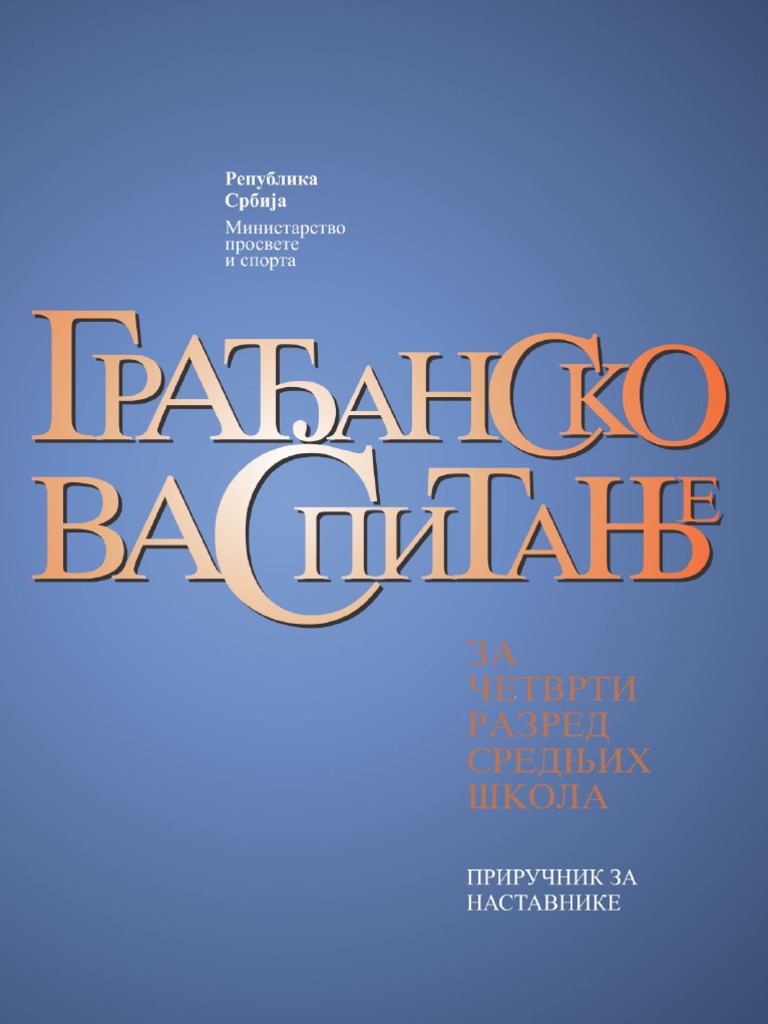 Република
Србија
Министарство
просвете
и спорта

ГРАЂАНСКО
ВАСПИТАЊЕ

ЗА
ЧЕТВРТИ
РАЗРЕД
СРЕДЊИХ
ШКОЛА

ПРИРУЧНИК ЗА
НАСТАВНИКЕ